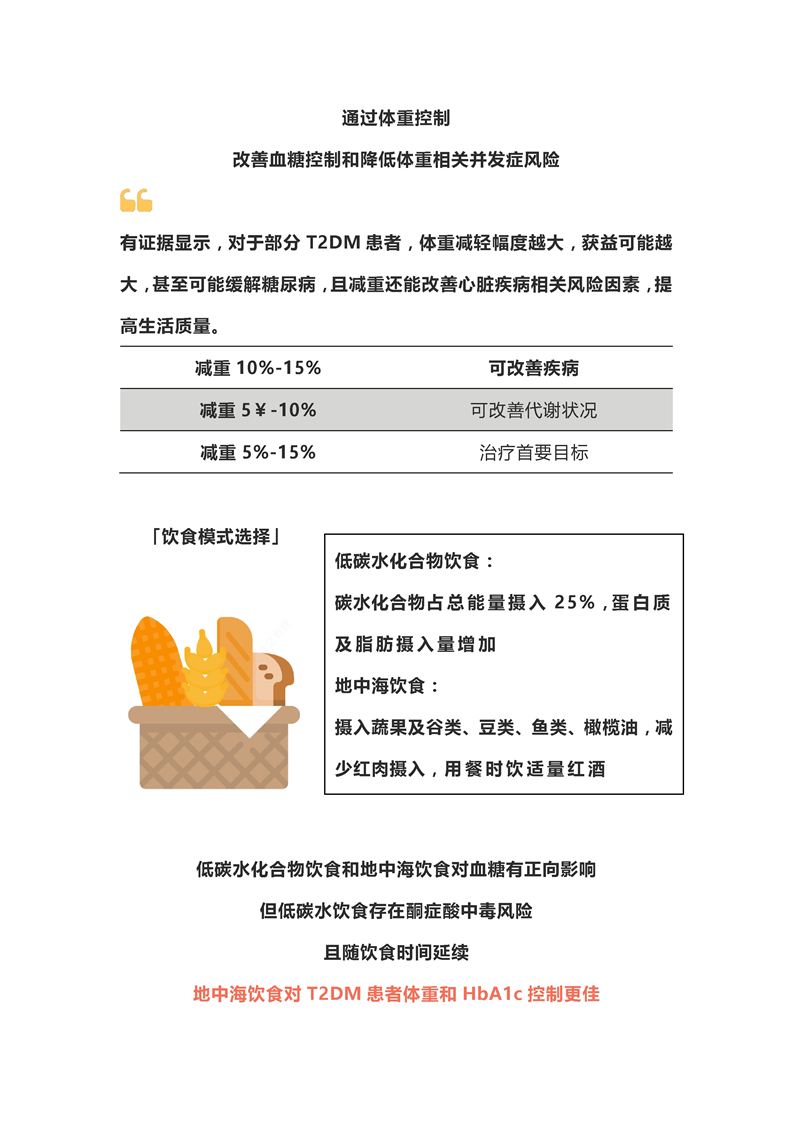 通过体重控制

改善血糖控制和降低体重相关并发症风险

有证据显示，对于部分 T2DM 患者，体重减轻幅度越大，获益可能越大，甚至可能缓解糖尿病，且减重还能改善心脏疾病相关风险因素，提高生活质量。

| 减重 10%-15% | 可改善疾病 |
|---|---|
| 减重 5￥-10% | 可改善代谢状况 |
| 减重 5%-15% | 治疗首要目标 |

「饮食模式选择」

低碳水化合物饮食：

碳水化合物占总能量摄入 25%，蛋白质及脂肪摄入量增加

地中海饮食：

摄入蔬果及谷类、豆类、鱼类、橄榄油，减少红肉摄入，用餐时饮适量红酒

低碳水化合物饮食和地中海饮食对血糖有正向影响

但低碳水饮食存在酮症酸中毒风险

且随饮食时间延续

地中海饮食对 T2DM 患者体重和 HbA1c 控制更佳